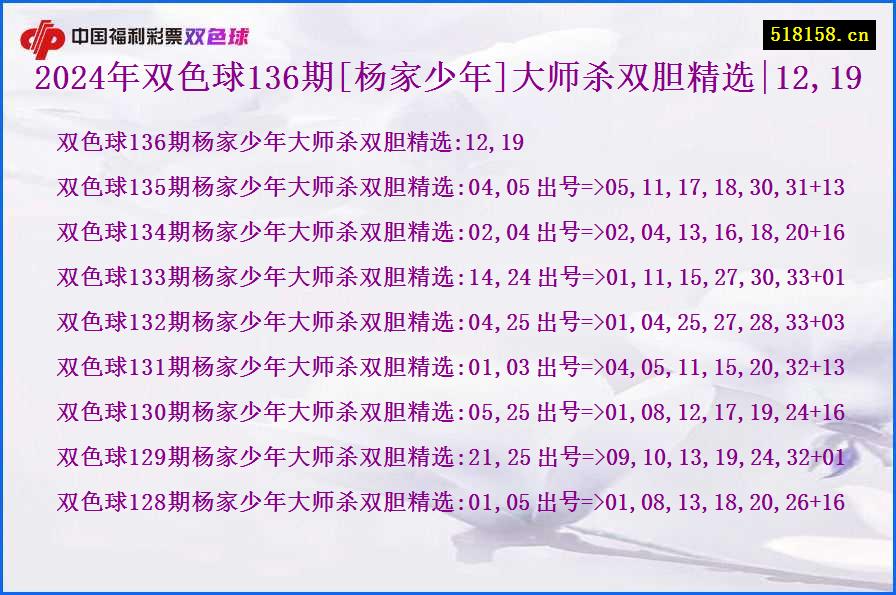 中国福利彩票双色球

518158.cn

2024年双色球136期[杨家少年]大师杀双胆精选|12,19

双色球136期杨家少年大师杀双胆精选:12,19

双色球135期杨家少年大师杀双胆精选:04,05 出号=>05,11,17,18,30,31+13

双色球134期杨家少年大师杀双胆精选:02,04 出号=>02,04,13,16,18,20+16

双色球133期杨家少年大师杀双胆精选:14,24 出号=>01,11,15,27,30,33+01

双色球132期杨家少年大师杀双胆精选:04,25 出号=>01,04,25,27,28,33+03

双色球131期杨家少年大师杀双胆精选:01,03 出号=>04,05,11,15,20,32+13

双色球130期杨家少年大师杀双胆精选:05,25 出号=>01,08,12,17,19,24+16

双色球129期杨家少年大师杀双胆精选:21,25 出号=>09,10,13,19,24,32+01

双色球128期杨家少年大师杀双胆精选:01,05 出号=>01,08,13,18,20,26+16